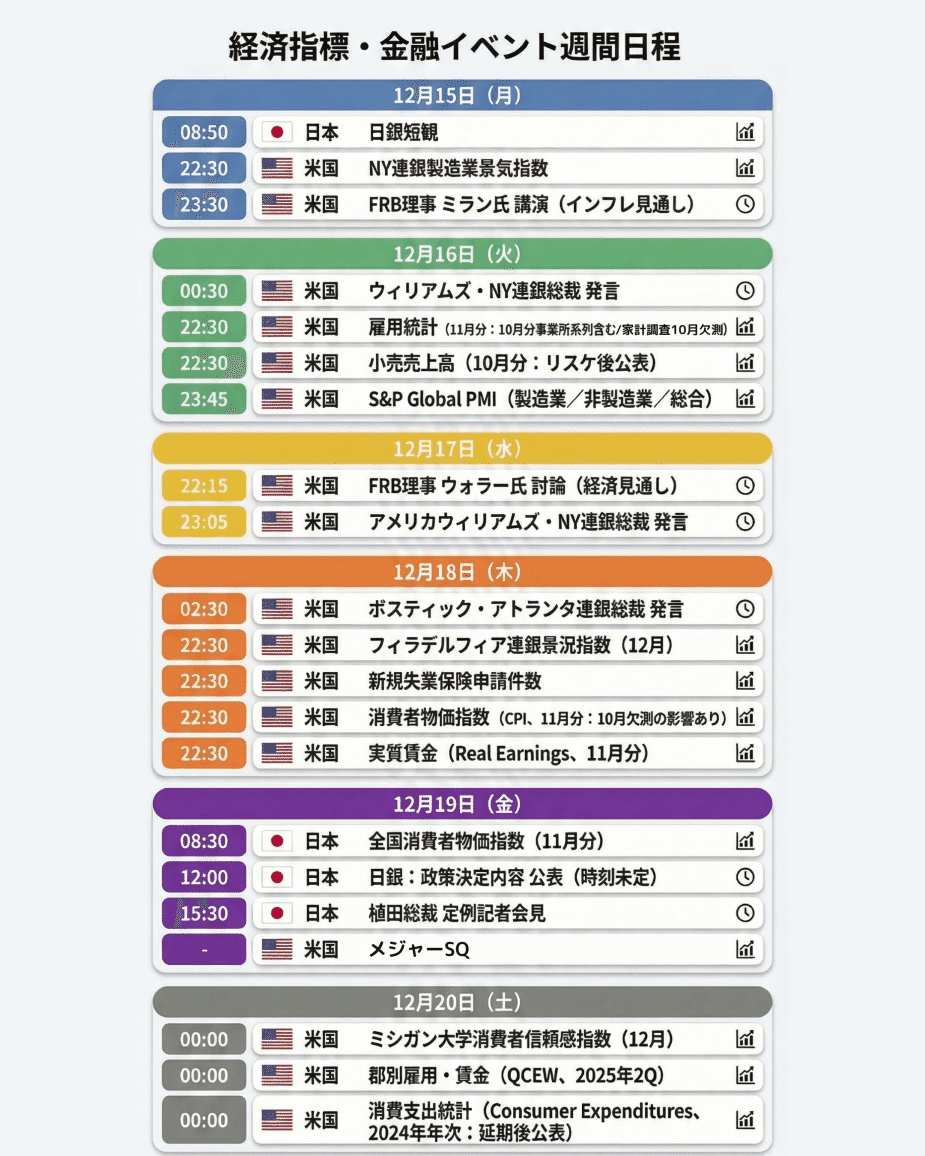 経済指標・金融イベント週間日程

12月15日（月）

| 08:50 | 日本 | 日銀短観 |
|---|---|---|
| 22:30 | 米国 | NY連銀製造業景気指数 |
| 23:30 | 米国 | FRB理事 ミラン氏 講演（インフレ見通し） |

12月16日（火）

| 00:30 | 米国 | ウィリアムズ・NY連銀総裁 発言 |
|---|---|---|
| 22:30 | 米国 | 雇用統計（11月分：10月分事業所系列含む/家計調査10月欠測） |
| 22:30 | 米国 | 小売売上高（10月分：リスケ後公表） |
| 23:45 | 米国 | S&P Global PMI（製造業／非製造業／総合） |

12月17日（水）

| 22:15 | 米国 | FRB理事 ウォラー氏 討論（経済見通し） |
|---|---|---|
| 23:05 | 米国 | アメリカウィリアムズ・NY連銀総裁 発言 |

12月18日（木）

| 02:30 | 米国 | ボスティック・アトランタ連銀総裁 発言 |
|---|---|---|
| 22:30 | 米国 | フィラデルフィア連銀景況指数（12月） |
| 22:30 | 米国 | 新規失業保険申請件数 |
| 22:30 | 米国 | 消費者物価指数（CPI、11月分：10月欠測の影響あり） |
| 22:30 | 米国 | 実質賃金（Real Earnings、11月分） |

12月19日（金）

| 08:30 | 日本 | 全国消費者物価指数（11月分） |
|---|---|---|
| 12:00 | 日本 | 日銀：政策決定内容 公表（時刻未定） |
| 15:30 | 日本 | 植田総裁 定例記者会見 |
| - | 米国 | メジャーSQ |

12月20日（土）

| 00:00 | 米国 | ミシガン大学消費者信頼感指数（12月） |
|---|---|---|
| 00:00 | 米国 | 郡別雇用・賃金（QCEW、2025年2Q） |
| 00:00 | 米国 | 消費支出統計（Consumer Expenditures、2024年年次：延期後公表） |